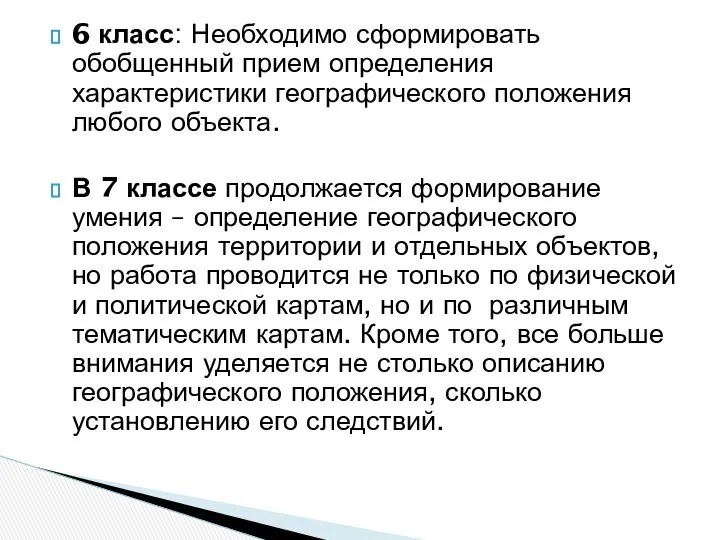 6 класс: Необходимо сформировать обобщенный прием определения характеристики географического положения любого объекта.

В 7 классе продолжается формирование умения – определение географического положения территории и отдельных объектов, но работа проводится не только по физической и политической картам, но и по различным тематическим картам. Кроме того, все больше внимания уделяется не столько описанию географического положения, сколько установлению его следствий.